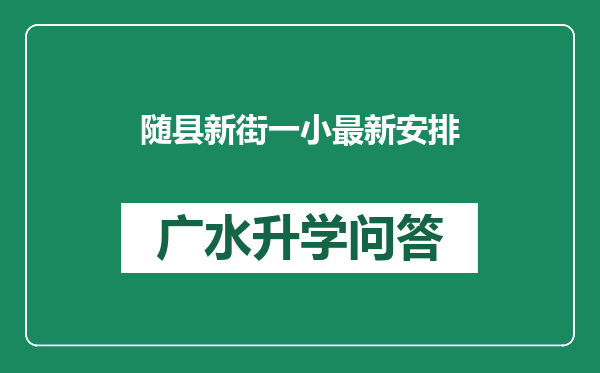 随县新街一小最新安排

广水升学问答